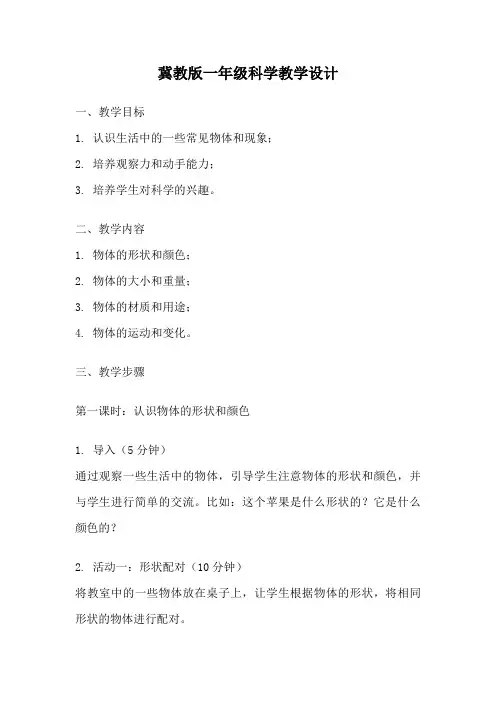 冀教版一年级科学教学设计

一、教学目标

1. 认识生活中的一些常见物体和现象；

2. 培养观察力和动手能力；

3. 培养学生对科学的兴趣。

二、教学内容

1. 物体的形状和颜色；

2. 物体的大小和重量；

3. 物体的材质和用途；

4. 物体的运动和变化。

三、教学步骤

第一课时：认识物体的形状和颜色

1. 导入（5 分钟）

通过观察一些生活中的物体，引导学生注意物体的形状和颜色，并与学生进行简单的交流。比如：这个苹果是什么形状的？它是什么颜色的？

2. 活动一：形状配对（10 分钟）

将教室中的一些物体放在桌子上，让学生根据物体的形状，将相同形状的物体进行配对。